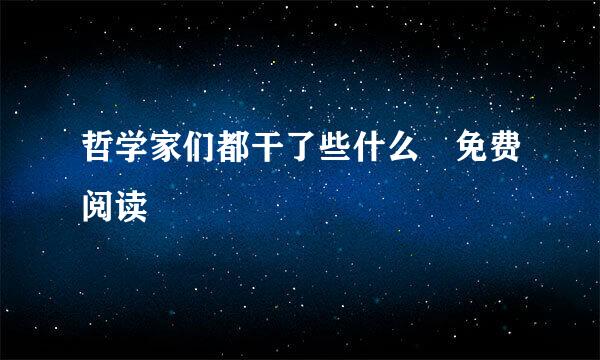 哲学家们都干了些什么 免费阅读